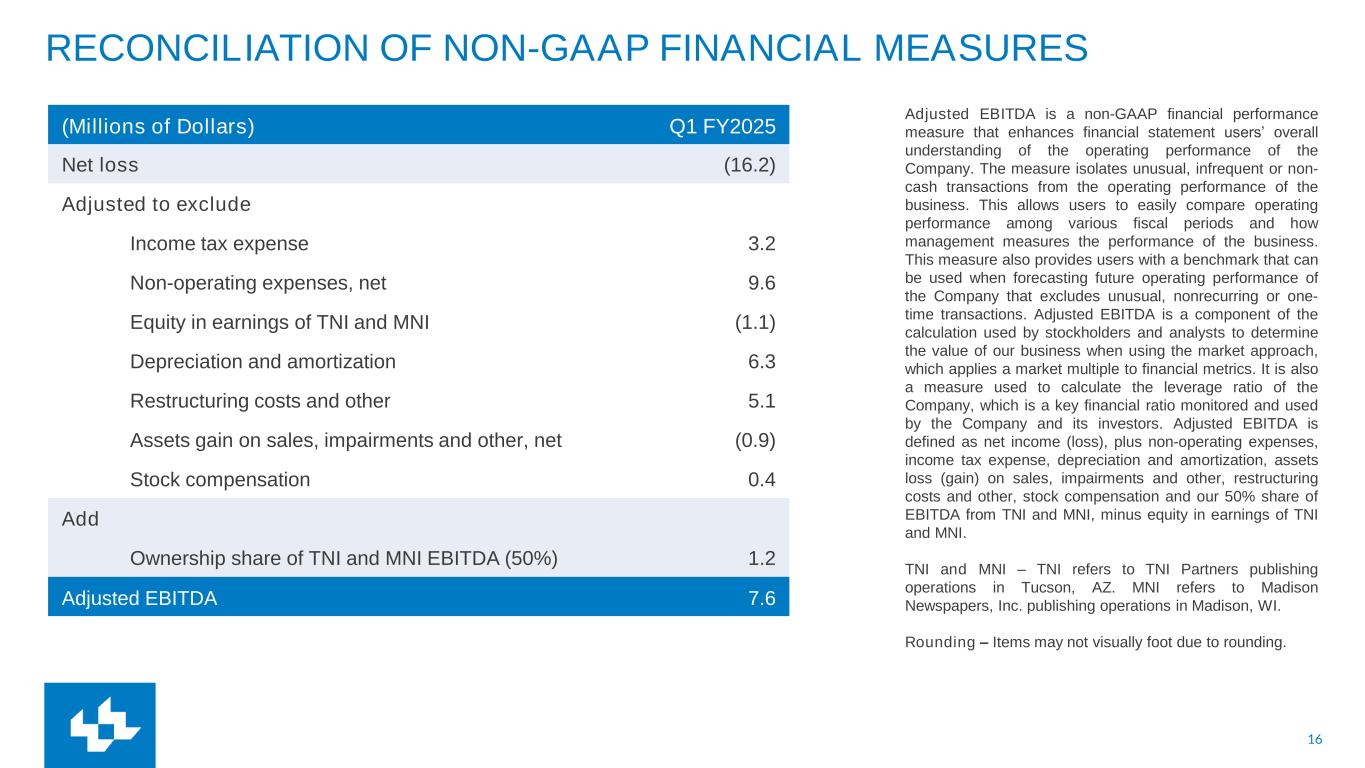 RECONCILIATION OF NON-GAAP FINANCIAL MEASURES

| (Millions of Dollars) | Q1 FY2025 |
|---|---|
| Net loss | (16.2) |
| Adjusted to exclude | |
| Income tax expense | 3.2 |
| Non-operating expenses, net | 9.6 |
| Equity in earnings of TNI and MNI | (1.1) |
| Depreciation and amortization | 6.3 |
| Restructuring costs and other | 5.1 |
| Assets gain on sales, impairments and other, net | (0.9) |
| Stock compensation | 0.4 |
| Add | |
| Ownership share of TNI and MNI EBITDA (50%) | 1.2 |
| Adjusted EBITDA | 7.6 |

Adjusted EBITDA is a non-GAAP financial performance measure that enhances financial statement users' overall understanding of the operating performance of the Company. The measure isolates unusual, infrequent or non-cash transactions from the operating performance of the business. This allows users to easily compare operating performance among various fiscal periods and how management measures the performance of the business. This measure also provides users with a benchmark that can be used when forecasting future operating performance of the Company that excludes unusual, nonrecurring or one-time transactions. Adjusted EBITDA is a component of the calculation used by stockholders and analysts to determine the value of our business when using the market approach, which applies a market multiple to financial metrics. It is also a measure used to calculate the leverage ratio of the Company, which is a key financial ratio monitored and used by the Company and its investors. Adjusted EBITDA is defined as net income (loss), plus non-operating expenses, income tax expense, depreciation and amortization, assets loss (gain) on sales, impairments and other, restructuring costs and other, stock compensation and our 50% share of EBITDA from TNI and MNI, minus equity in earnings of TNI and MNI.

TNI and MNI – TNI refers to TNI Partners publishing operations in Tucson, AZ. MNI refers to Madison Newspapers, Inc. publishing operations in Madison, WI.

Rounding – Items may not visually foot due to rounding.

16